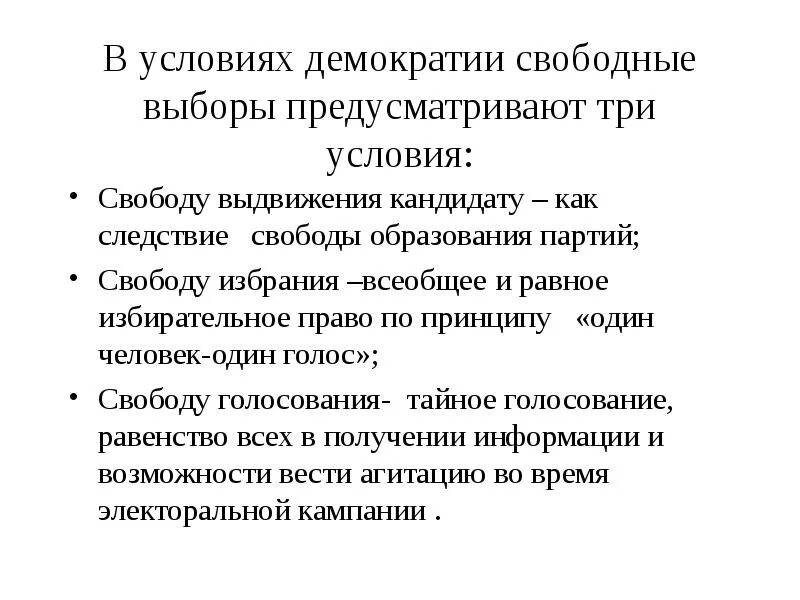 В условиях демократии свободные выборы предусматривают три условия:

• Свободу выдвижения кандидату – как следствие свободы образования партий;

• Свободу избрания –всеобщее и равное избирательное право по принципу «один человек-один голос»;

• Свободу голосования- тайное голосование, равенство всех в получении информации и возможности вести агитацию во время электоральной кампании .